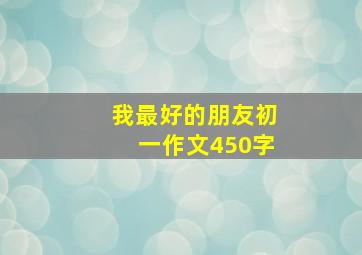 我最好的朋友初一作文450字